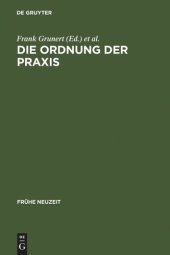 DE GRUYTER

Frank Grunert (Ed.) et al.

DIE ORDNUNG DER PRAXIS

FRÜHE NEUZEIT

DE
G